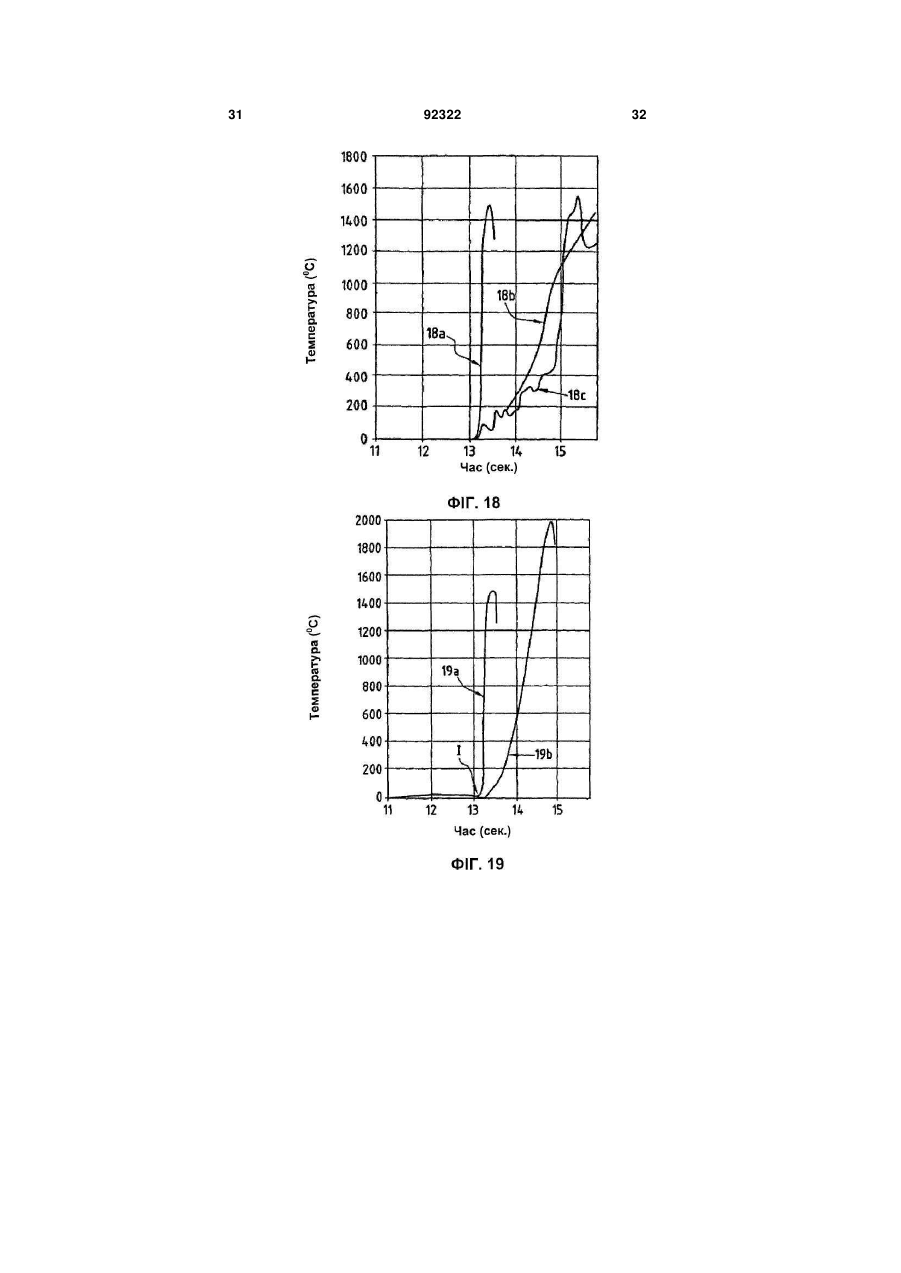 31 92322 32

1800
1600
1400
1200
1000
800
600
400
200
0

Температура ($^0$C)

18a
18b
18c

11 12 13 14 15
Час (сек.)

ФІГ. 18

2000
1800
1600
1400
1200
1000
800
600
400
200
0

Температура ($^0$C)

19a
I
19b

11 12 13 14 15
Час (сек.)

ФІГ. 19